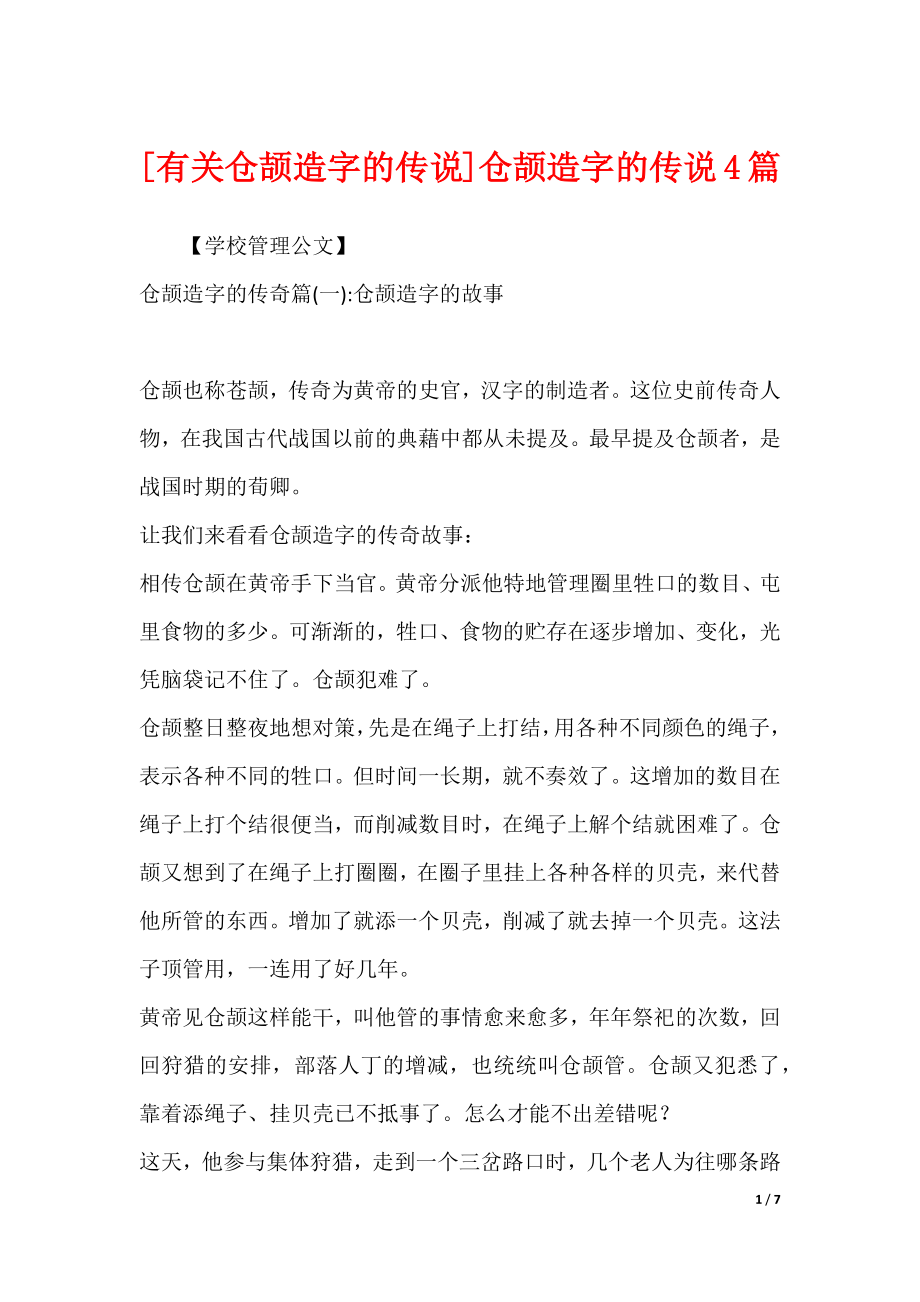 [有关仓颉造字的传说]仓颉造字的传说4篇

【学校管理公文】

仓颉造字的传奇篇(一):仓颉造字的故事

仓颉也称苍颉，传奇为黄帝的史官，汉字的制造者。这位史前传奇人物，在我国古代战国以前的典藉中都从未提及。最早提及仓颉者，是战国时期的荀卿。

让我们来看看仓颉造字的传奇故事：

相传仓颉在黄帝手下当官。黄帝分派他特地管理圈里牲口的数目、屯里食物的多少。可渐渐的，牲口、食物的贮存在逐步增加、变化，光凭脑袋记不住了。仓颉犯难了。

仓颉整日整夜地想对策，先是在绳子上打结，用各种不同颜色的绳子，表示各种不同的牲口。但时间一长期，就不奏效了。这增加的数目在绳子上打个结很便当，而削减数目时，在绳子上解个结就困难了。仓颉又想到了在绳子上打圈圈，在圈子里挂上各种各样的贝壳，来代替他所管的东西。增加了就添一个贝壳，削减了就去掉一个贝壳。这法子顶管用，一连用了好几年。

黄帝见仓颉这样能干，叫他管的事情愈来愈多，年年祭祀的次数，回回狩猎的安排，部落人丁的增减，也统统叫仓颉管。仓颉又犯悉了，靠着添绳子、挂贝壳已不抵事了。怎么才能不出差错呢？

这天，他参与集体狩猎，走到一个三岔路口时，几个老人为往哪条路

1 / 7